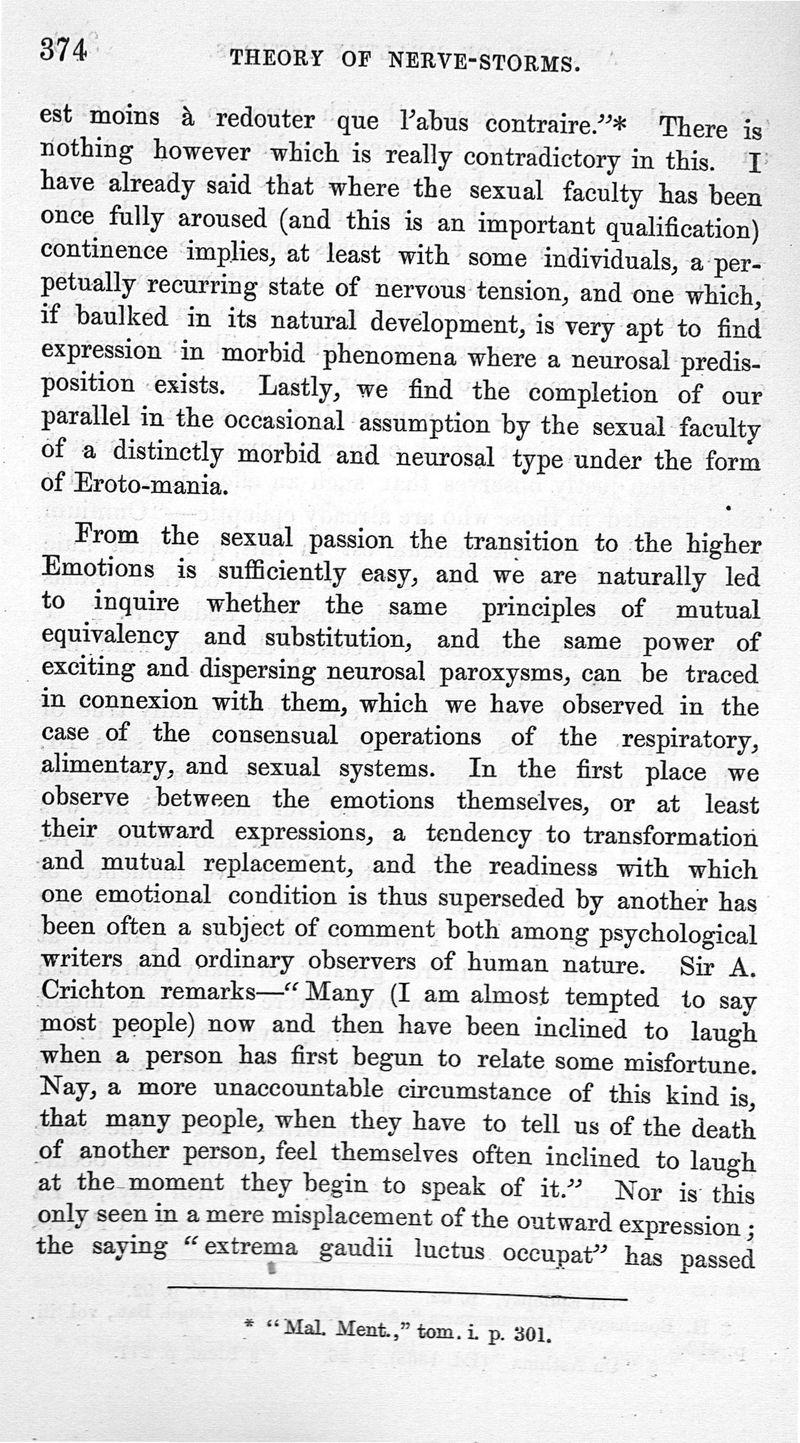 374 THEORY OF NERVE-STORMS.

est moins à redouter que l'abus contraire."* There is nothing however which is really contradictory in this. I have already said that where the sexual faculty has been once fully aroused (and this is an important qualification) continence implies, at least with some individuals, a perpetually recurring state of nervous tension, and one which, if baulked in its natural development, is very apt to find expression in morbid phenomena where a neurosal predisposition exists. Lastly, we find the completion of our parallel in the occasional assumption by the sexual faculty of a distinctly morbid and neurosal type under the form of Eroto-mania.

From the sexual passion the transition to the higher Emotions is sufficiently easy, and we are naturally led to inquire whether the same principles of mutual equivalency and substitution, and the same power of exciting and dispersing neurosal paroxysms, can be traced in connexion with them, which we have observed in the case of the consensual operations of the respiratory, alimentary, and sexual systems. In the first place we observe between the emotions themselves, or at least their outward expressions, a tendency to transformation and mutual replacement, and the readiness with which one emotional condition is thus superseded by another has been often a subject of comment both among psychological writers and ordinary observers of human nature. Sir A. Crichton remarks—"Many (I am almost tempted to say most people) now and then have been inclined to laugh when a person has first begun to relate some misfortune. Nay, a more unaccountable circumstance of this kind is, that many people, when they have to tell us of the death of another person, feel themselves often inclined to laugh at the moment they begin to speak of it." Nor is this only seen in a mere misplacement of the outward expression; the saying "extrema gaudii luctus occupat" has passed

* "Mal. Ment.," tom. i. p. 301.